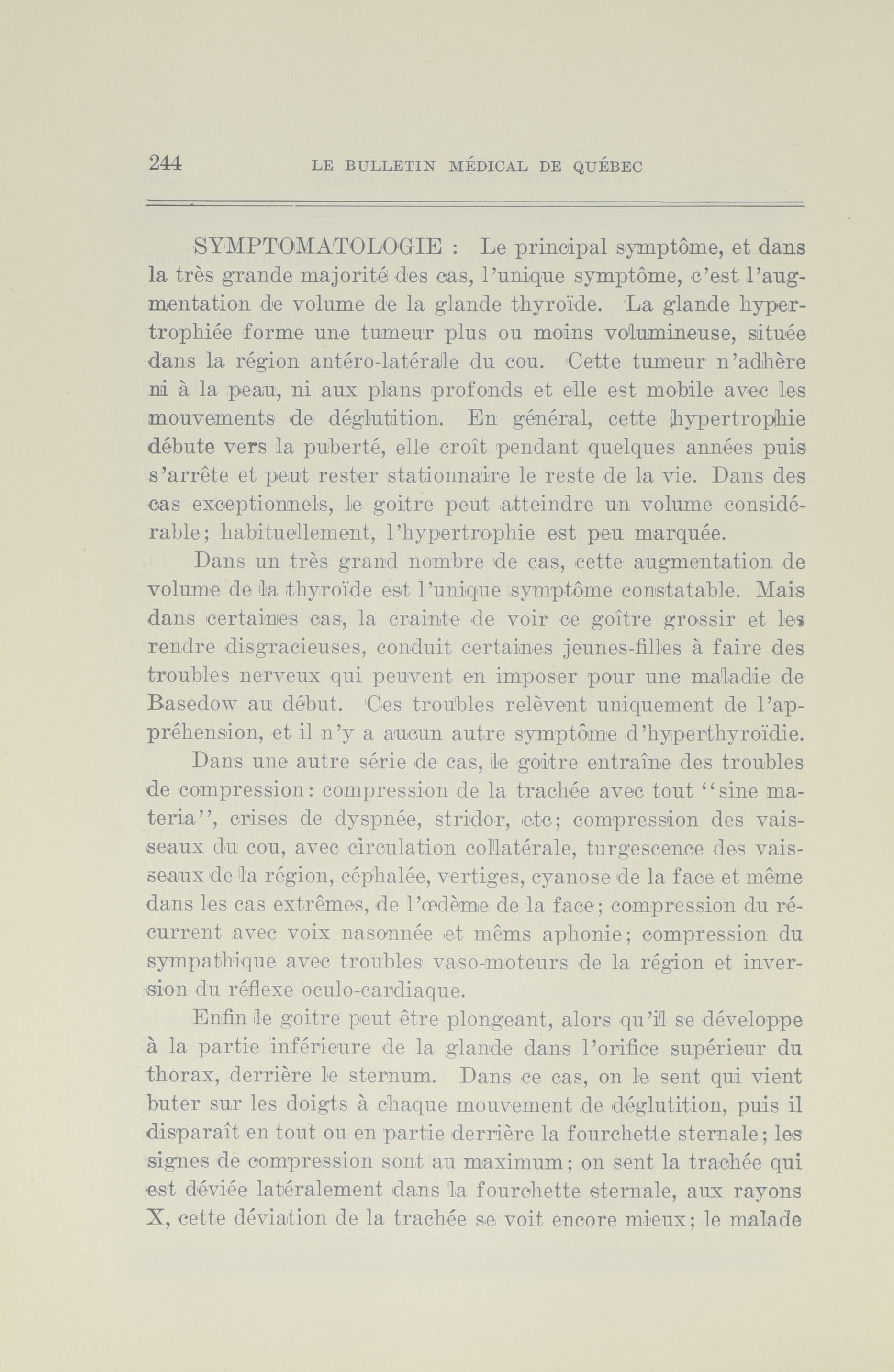 244 LE BULLETIN MÉDICAL DE QUÉBEC

SYMPTOMATOLOGIE : Le principal symptôme, et dans la très grande majorité des cas, l'unique symptôme, c'est l'augmentation de volume de la glande thyroïde. La glande hypertrophiée forme une tumeur plus ou moins volumineuse, située dans la région antéro-latérale du cou. Cette tumeur n'adhère ni à la peau, ni aux plans profonds et elle est mobile avec les mouvements de déglutition. En général, cette hypertrophie débute vers la puberté, elle croît pendant quelques années puis s'arrête et peut rester stationnaire le reste de la vie. Dans des cas exceptionnels, le goitre peut atteindre un volume considérable; habituellement, l'hypertrophie est peu marquée.

Dans un très grand nombre de cas, cette augmentation de volume de la thyroïde est l'unique symptôme constatable. Mais dans certaines cas, la crainte de voir ce goître grossir et les rendre disgracieuses, conduit certaines jeunes-filles à faire des troubles nerveux qui peuvent en imposer pour une maladie de Basedow au début. Ces troubles relèvent uniquement de l'appréhension, et il n'y a aucun autre symptôme d'hyperthyroïdie.

Dans une autre série de cas, le goitre entraîne des troubles de compression: compression de la trachée avec tout "sine materia", crises de dyspnée, stridor, etc; compression des vaisseaux du cou, avec circulation collatérale, turgescence des vaisseaux de la région, céphalée, vertiges, cyanose de la face et même dans les cas extrêmes, de l'œdème de la face; compression du récurrent avec voix nasonnée et mêms aphonie; compression du sympathique avec troubles vaso-moteurs de la région et inversion du réflexe oculo-cardiaque.

Enfin le goitre peut être plongeant, alors qu'il se développe à la partie inférieure de la glande dans l'orifice supérieur du thorax, derrière le sternum. Dans ce cas, on le sent qui vient buter sur les doigts à chaque mouvement de déglutition, puis il disparaît en tout ou en partie derrière la fourchette sternale; les signes de compression sont au maximum; on sent la trachée qui est déviée latéralement dans la fourchette sternale, aux rayons X, cette déviation de la trachée se voit encore mieux; le malade